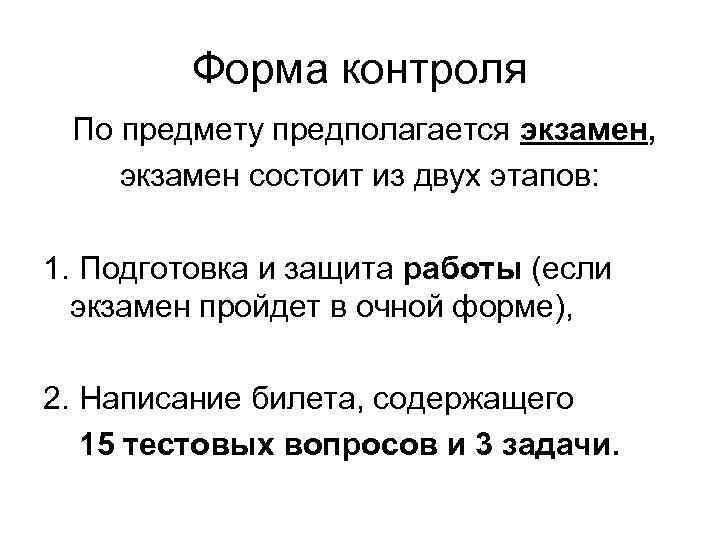 Форма контроля

По предмету предполагается экзамен, экзамен состоит из двух этапов:

1. Подготовка и защита работы (если экзамен пройдет в очной форме),

2. Написание билета, содержащего 15 тестовых вопросов и 3 задачи.